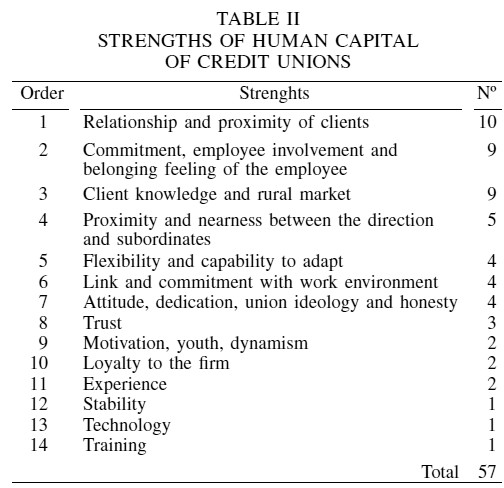 TABLE II
STRENGTHS OF HUMAN CAPITAL
OF CREDIT UNIONS

| Order | Strenghts | Nº |
|---|---|---|
| 1 | Relationship and proximity of clients | 10 |
| 2 | Commitment, employee involvement and belonging feeling of the employee | 9 |
| 3 | Client knowledge and rural market | 9 |
| 4 | Proximity and nearness between the direction and subordinates | 5 |
| 5 | Flexibility and capability to adapt | 4 |
| 6 | Link and commitment with work environment | 4 |
| 7 | Attitude, dedication, union ideology and honesty | 4 |
| 8 | Trust | 3 |
| 9 | Motivation, youth, dynamism | 2 |
| 10 | Loyalty to the firm | 2 |
| 11 | Experience | 2 |
| 12 | Stability | 1 |
| 13 | Technology | 1 |
| 14 | Training | 1 |
| | Total | 57 |